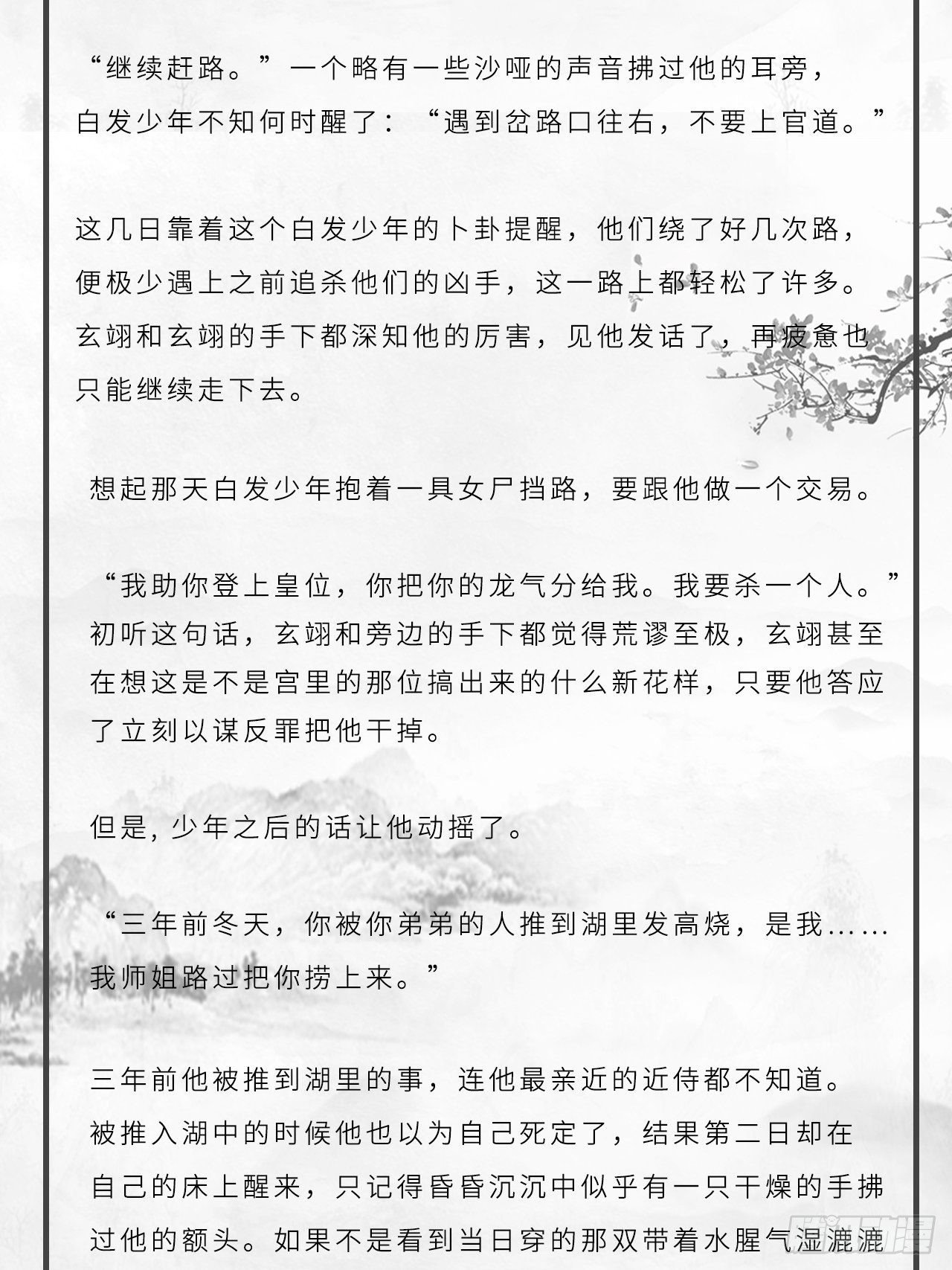 “继续赶路。”一个略有一些沙哑的声音拂过他的耳旁，白发少年不知何时醒了：“遇到岔路口往右，不要上官道。”

这几日靠着这个白发少年的卜卦提醒，他们绕了好几次路，便极少遇上之前追杀他们的凶手，这一路上都轻松了许多。玄翊和玄翊的手下都深知他的厉害，见他发话了，再疲惫也只能继续走下去。

想起那天白发少年抱着一具女尸挡路，要跟他做一个交易。

“我助你登上皇位，你把你的龙气分给我。我要杀一个人。”初听这句话，玄翊和旁边的手下都觉得荒谬至极，玄翊甚至在想这是不是宫里的那位搞出来的什么新花样，只要他答应了立刻以谋反罪把他干掉。

但是，少年之后的话让他动摇了。

“三年前冬天，你被你弟弟的人推到湖里发高烧，是我……我师姐路过把你捞上来。”

三年前他被推到湖里的事，连他最亲近的近侍都不知道。被推入湖中的时候他也以为自己死定了，结果第二日却在自己的床上醒来，只记得昏昏沉沉中似乎有一只干燥的手拂过他的额头。如果不是看到当日穿的那双带着水腥气湿漉漉